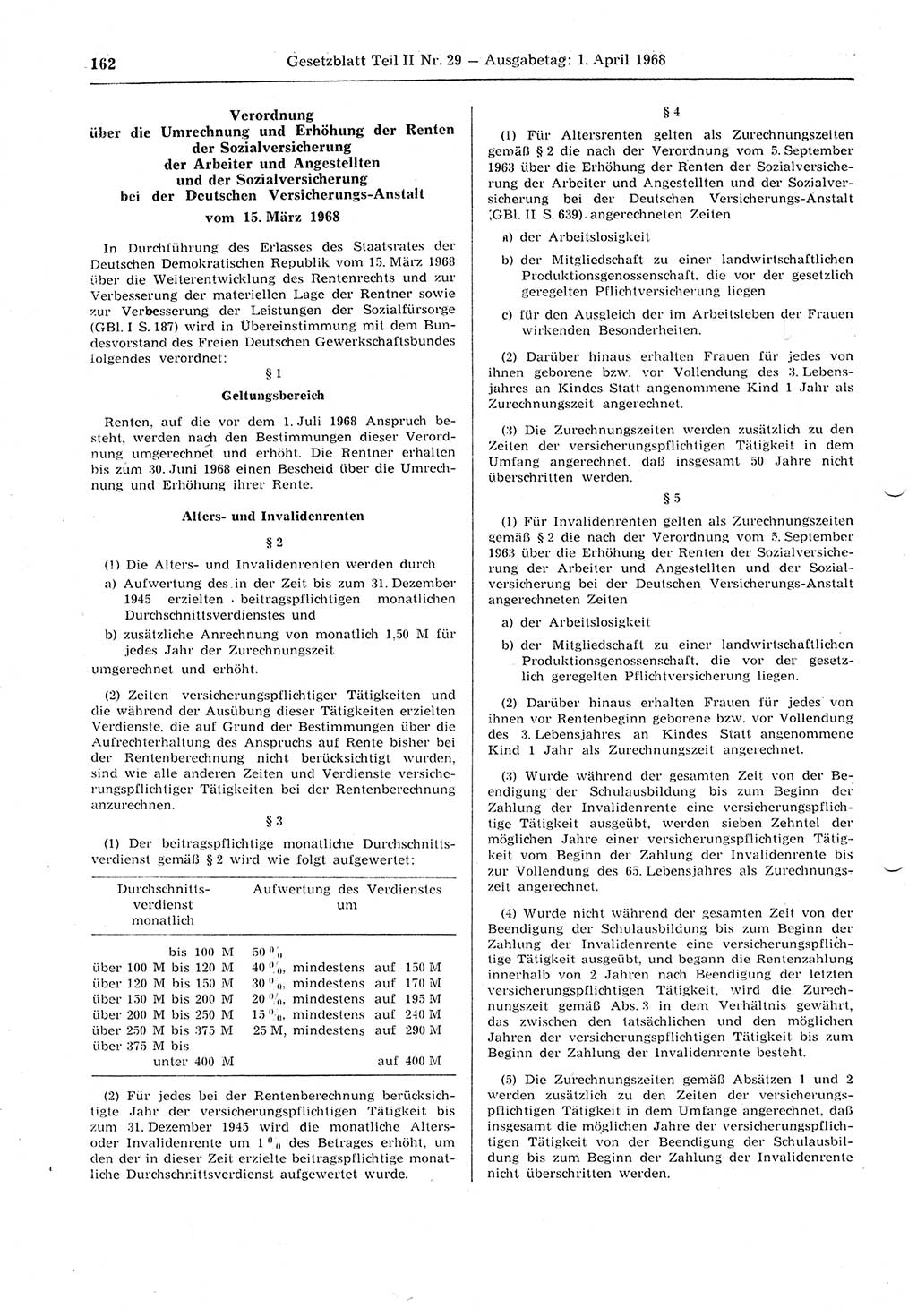 162 Gesetzblatt Teil II Nr. 29 — Ausgabetag: 1. April 1968

Verordnung über die Umrechnung und Erhöhung der Renten der Sozialversicherung der Arbeiter und Angestellten und der Sozialversicherung bei der Deutschen Versicherungs-Anstalt vom 15. März 1968

In Durchführung des Erlasses des Staatsrates der Deutschen Demokratischen Republik vom 15. März 1968 über die Weiterentwicklung des Rentenrechts und zur Verbesserung der materiellen Lage der Rentner sowie zur Verbesserung der Leistungen der Sozialfürsorge (GBl. I S. 187) wird in Übereinstimmung mit dem Bundesvorstand des Freien Deutschen Gewerkschaftsbundes folgendes verordnet:

§ 1
Geltungsbereich

Renten, auf die vor dem 1. Juli 1968 Anspruch besteht, werden nach den Bestimmungen dieser Verordnung umgerechnet und erhöht. Die Rentner erhalten bis zum 30. Juni 1968 einen Bescheid über die Umrechnung und Erhöhung ihrer Rente.

Alters- und Invalidenrenten

§ 2

(1) Die Alters- und Invalidenrenten werden durch

a) Aufwertung des in der Zeit bis zum 31. Dezember 1945 erzielten beitragspflichtigen monatlichen Durchschnittsverdienstes und

b) zusätzliche Anrechnung von monatlich 1,50 M für jedes Jahr der Zurechnungszeit

umgerechnet und erhöht.

(2) Zeiten versicherungspflichtiger Tätigkeiten und die während der Ausübung dieser Tätigkeiten erzielten Verdienste, die auf Grund der Bestimmungen über die Aufrechterhaltung des Anspruchs auf Rente bisher bei der Rentenberechnung nicht berücksichtigt wurden, sind wie alle anderen Zeiten und Verdienste versicherungspflichtiger Tätigkeiten bei der Rentenberechnung anzurechnen.

§ 3

(1) Der beitragspflichtige monatliche Durchschnittsverdienst gemäß § 2 wird wie folgt aufgewertet:

| Durchschnittsverdienst monatlich | Aufwertung des Verdienstes um |
|---|---|
| bis 100 M | 50 % |
| über 100 M bis 120 M | 40 %, mindestens auf 150 M |
| über 120 M bis 150 M | 30 %, mindestens auf 170 M |
| über 150 M bis 200 M | 20 %, mindestens auf 195 M |
| über 200 M bis 250 M | 15 %, mindestens auf 240 M |
| über 250 M bis 375 M | 25 M, mindestens auf 290 M |
| über 375 M bis unter 400 M | auf 400 M |

(2) Für jedes bei der Rentenberechnung berücksichtigte Jahr der versicherungspflichtigen Tätigkeit bis zum 31. Dezember 1945 wird die monatliche Alters- oder Invalidenrente um 1 % des Betrages erhöht, um den der in dieser Zeit erzielte beitragspflichtige monatliche Durchschnittsverdienst aufgewertet wurde.

§ 4

(1) Für Altersrenten gelten als Zurechnungszeiten gemäß § 2 die nach der Verordnung vom 5. September 1963 über die Erhöhung der Renten der Sozialversicherung der Arbeiter und Angestellten und der Sozialversicherung bei der Deutschen Versicherungs-Anstalt (GBl. II S. 639) angerechneten Zeiten

a) der Arbeitslosigkeit

b) der Mitgliedschaft zu einer landwirtschaftlichen Produktionsgenossenschaft, die vor der gesetzlich geregelten Pflichtversicherung liegen

c) für den Ausgleich der im Arbeitsleben der Frauen wirkenden Besonderheiten.

(2) Darüber hinaus erhalten Frauen für jedes von ihnen geborene bzw. vor Vollendung des 3. Lebensjahres an Kindes Statt angenommene Kind 1 Jahr als Zurechnungszeit angerechnet.

(3) Die Zurechnungszeiten werden zusätzlich zu den Zeiten der versicherungspflichtigen Tätigkeit in dem Umfang angerechnet, daß insgesamt 50 Jahre nicht überschritten werden.

§ 5

(1) Für Invalidenrenten gelten als Zurechnungszeiten gemäß § 2 die nach der Verordnung vom 5. September 1963 über die Erhöhung der Renten der Sozialversicherung der Arbeiter und Angestellten und der Sozialversicherung bei der Deutschen Versicherungs-Anstalt angerechneten Zeiten

a) der Arbeitslosigkeit

b) der Mitgliedschaft zu einer landwirtschaftlichen Produktionsgenossenschaft, die vor der gesetzlich geregelten Pflichtversicherung liegen.

(2) Darüber hinaus erhalten Frauen für jedes von ihnen vor Rentenbeginn geborene bzw. vor Vollendung des 3. Lebensjahres an Kindes Statt angenommene Kind 1 Jahr als Zurechnungszeit angerechnet.

(3) Wurde während der gesamten Zeit von der Beendigung der Schulausbildung bis zum Beginn der Zahlung der Invalidenrente eine versicherungspflichtige Tätigkeit ausgeübt, werden sieben Zehntel der möglichen Jahre einer versicherungspflichtigen Tätigkeit vom Beginn der Zahlung der Invalidenrente bis zur Vollendung des 65. Lebensjahres als Zurechnungszeit angerechnet.

(4) Wurde nicht während der gesamten Zeit von der Beendigung der Schulausbildung bis zum Beginn der Zahlung der Invalidenrente eine versicherungspflichtige Tätigkeit ausgeübt, und begann die Rentenzahlung innerhalb von 2 Jahren nach Beendigung der letzten versicherungspflichtigen Tätigkeit, wird die Zurechnungszeit gemäß Abs. 3 in dem Verhältnis gewährt, das zwischen den tatsächlichen und den möglichen Jahren der versicherungspflichtigen Tätigkeit bis zum Beginn der Zahlung der Invalidenrente besteht.

(5) Die Zurechnungszeiten gemäß Absätzen 1 und 2 werden zusätzlich zu den Zeiten der versicherungspflichtigen Tätigkeit in dem Umfange angerechnet, daß insgesamt die möglichen Jahre der versicherungspflichtigen Tätigkeit von der Beendigung der Schulausbildung bis zum Beginn der Zahlung der Invalidenrente nicht überschritten werden.